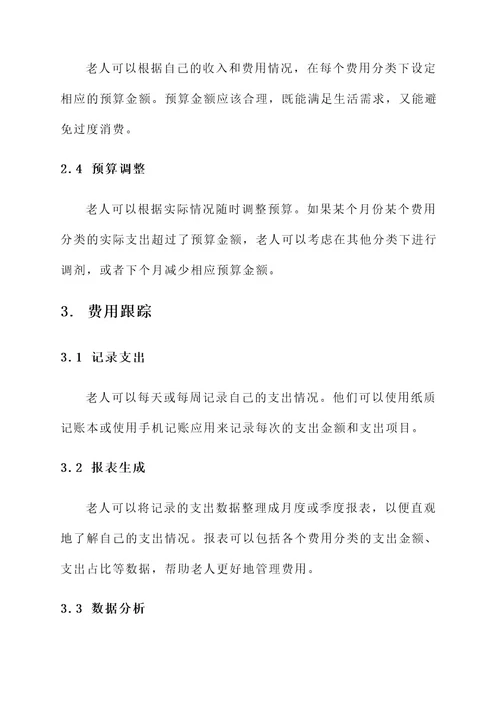 老人可以根据自己的收入和费用情况，在每个费用分类下设定相应的预算金额。预算金额应该合理，既能满足生活需求，又能避免过度消费。

2.4 预算调整

老人可以根据实际情况随时调整预算。如果某个月份某个费用分类的实际支出超过了预算金额，老人可以考虑在其他分类下进行调剂，或者下个月减少相应预算金额。

3. 费用跟踪

3.1 记录支出

老人可以每天或每周记录自己的支出情况。他们可以使用纸质记账本或使用手机记账应用来记录每次的支出金额和支出项目。

3.2 报表生成

老人可以将记录的支出数据整理成月度或季度报表，以便直观地了解自己的支出情况。报表可以包括各个费用分类的支出金额、支出占比等数据，帮助老人更好地管理费用。

3.3 数据分析